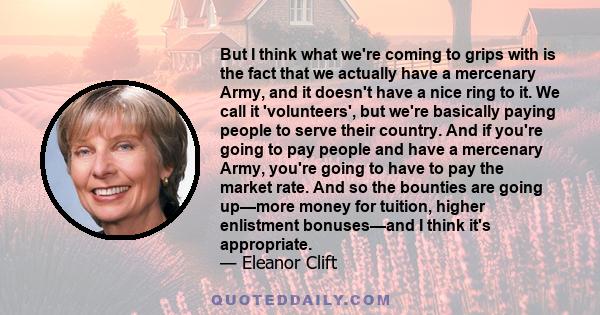 But I think what we're coming to grips with is the fact that we actually have a mercenary Army, and it doesn't have a nice ring to it. We call it 'volunteers', but we're basically paying people to serve their country. And if you're going to pay people and have a mercenary Army, you're going to have to pay the market rate. And so the bounties are going up—more money for tuition, higher enlistment bonuses—and I think it's appropriate.
— Eleanor Clift

QUOTEDDAILY.COM